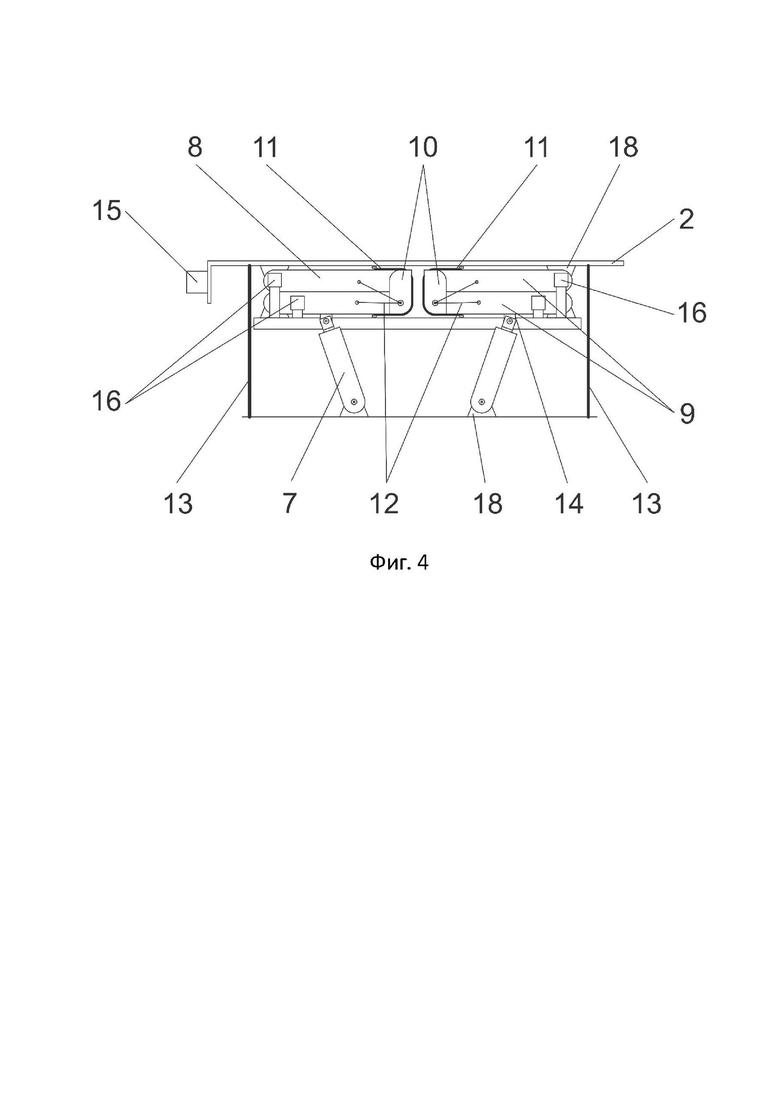 8 11 10 11 18
15 2
16
16 9
13 7 12 18 14 13

Фиг. 4